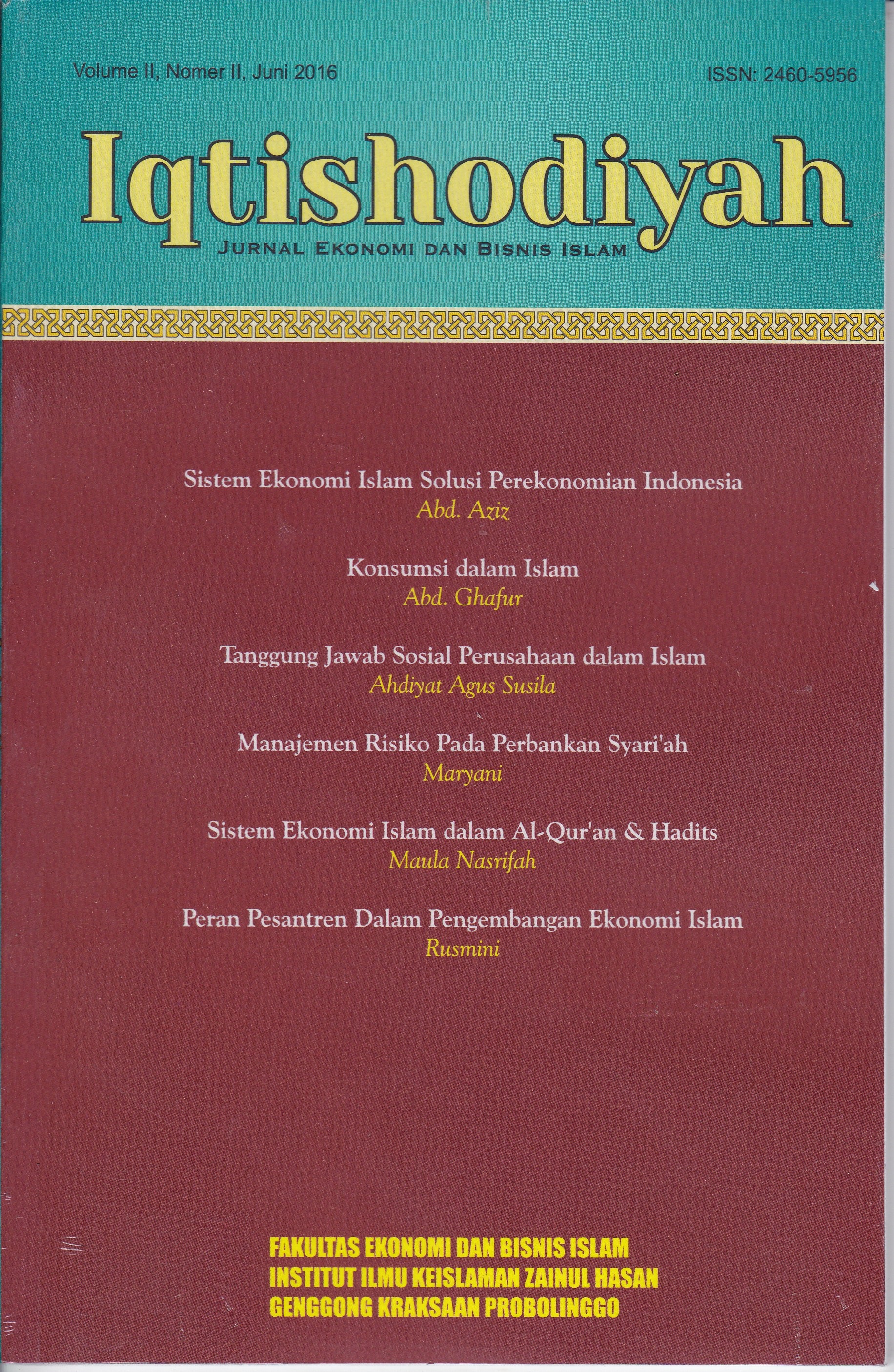 Volume II, Nomer II, Juni 2016

ISSN: 2460-5956

Iqtishodiyah

JURNAL EKONOMI DAN BISNIS ISLAM

Sistem Ekonomi Islam Solusi Perekonomian Indonesia
Abd. Aziz

Konsumsi dalam Islam
Abd. Ghafur

Tanggung Jawab Sosial Perusahaan dalam Islam
Ahdiyat Agus Susila

Manajemen Risiko Pada Perbankan Syari'ah
Maryani

Sistem Ekonomi Islam dalam Al-Qur'an & Hadits
Maula Nasrifah

Peran Pesantren Dalam Pengembangan Ekonomi Islam
Rusmini

FAKULTAS EKONOMI DAN BISNIS ISLAM
INSTITUT ILMU KEISLAMAN ZAINUL HASAN
GENGGONG KRAKSAAN PROBOLINGGO